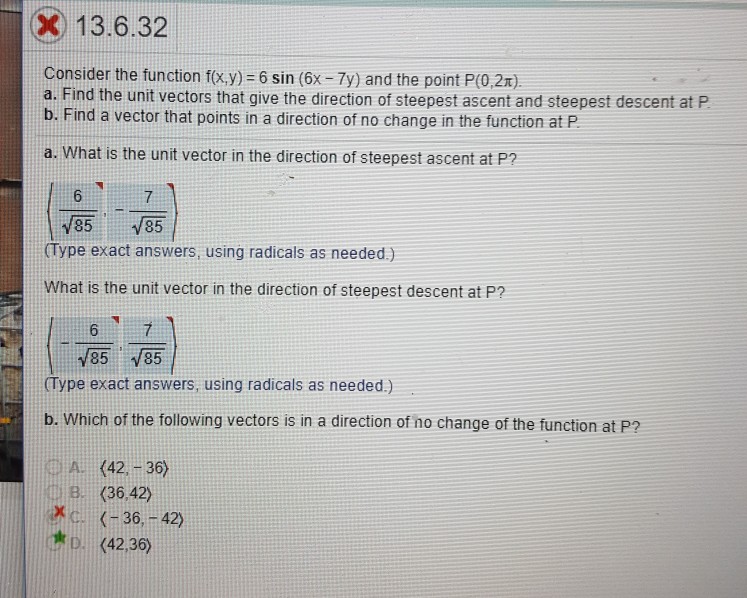 13.6.32

Consider the function $f(x,y) = 6 \sin(6x - 7y)$ and the point $P(0,2\pi)$.
a. Find the unit vectors that give the direction of steepest ascent and steepest descent at P.
b. Find a vector that points in a direction of no change in the function at P.

a. What is the unit vector in the direction of steepest ascent at P?

$\left\langle \frac{6}{\sqrt{85}}, -\frac{7}{\sqrt{85}} \right\rangle$

(Type exact answers, using radicals as needed.)

What is the unit vector in the direction of steepest descent at P?

$\left\langle -\frac{6}{\sqrt{85}}, \frac{7}{\sqrt{85}} \right\rangle$

(Type exact answers, using radicals as needed.)

b. Which of the following vectors is in a direction of no change of the function at P?

A. $\langle 42, -36 \rangle$
B. $\langle 36, 42 \rangle$
C. $\langle -36, -42 \rangle$
D. $\langle 42, 36 \rangle$